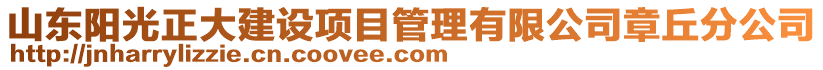 山东阳光正大建设项目管理有限公司章丘分公司
http://jnharrylizzie.cn.coovee.com